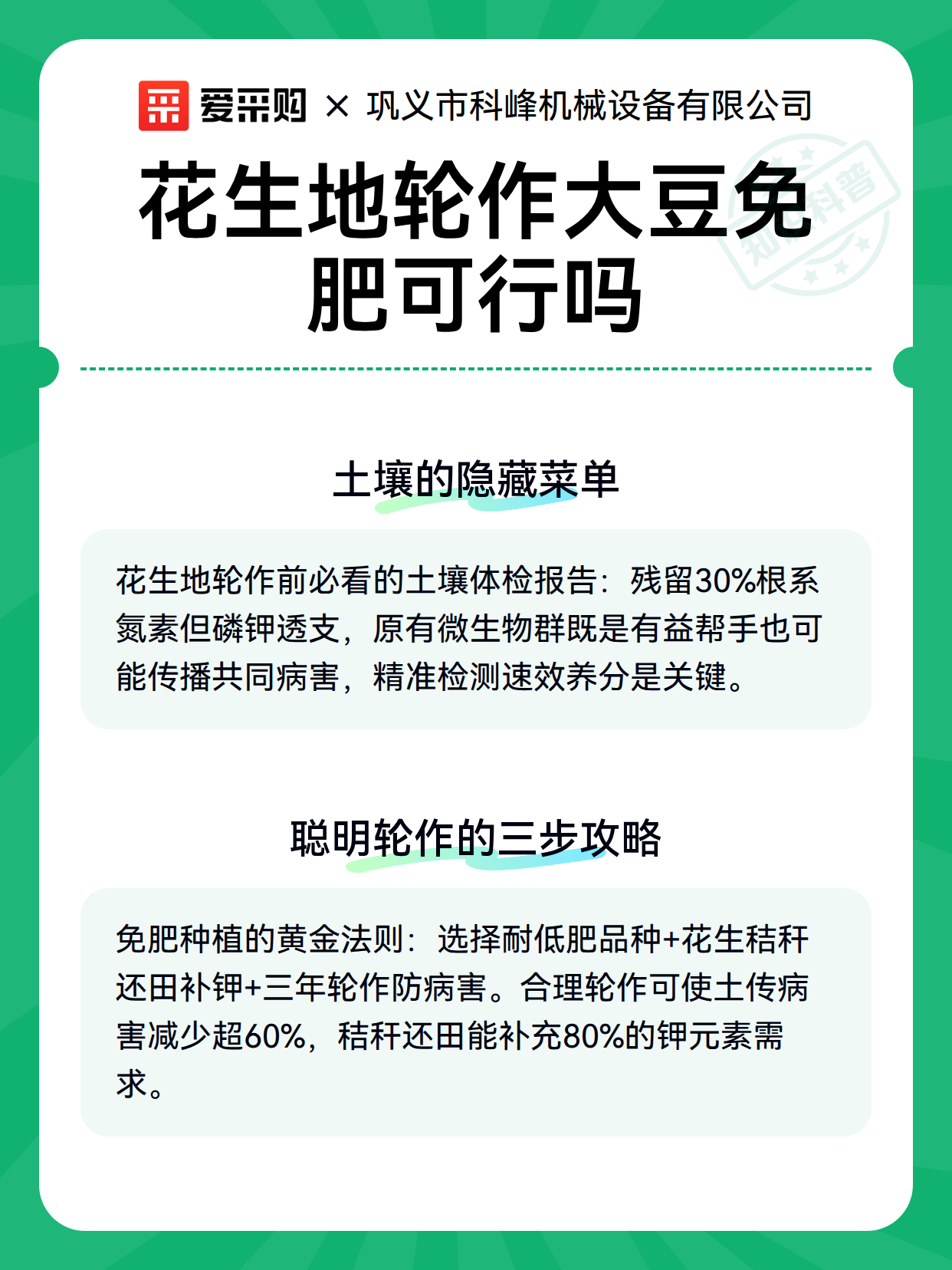 爱采购 × 巩义市科峰机械设备有限公司

花生地轮作大豆免肥可行吗

知识科普

土壤的隐藏菜单

花生地轮作前必看的土壤体检报告：残留30%根系氮素但磷钾透支，原有微生物群既是有益帮手也可能传播共同病害，精准检测速效养分是关键。

聪明轮作的三步攻略

免肥种植的黄金法则：选择耐低肥品种+花生秸秆还田补钾+三年轮作防病害。合理轮作可使土传病害减少超60%，秸秆还田能补充80%的钾元素需求。